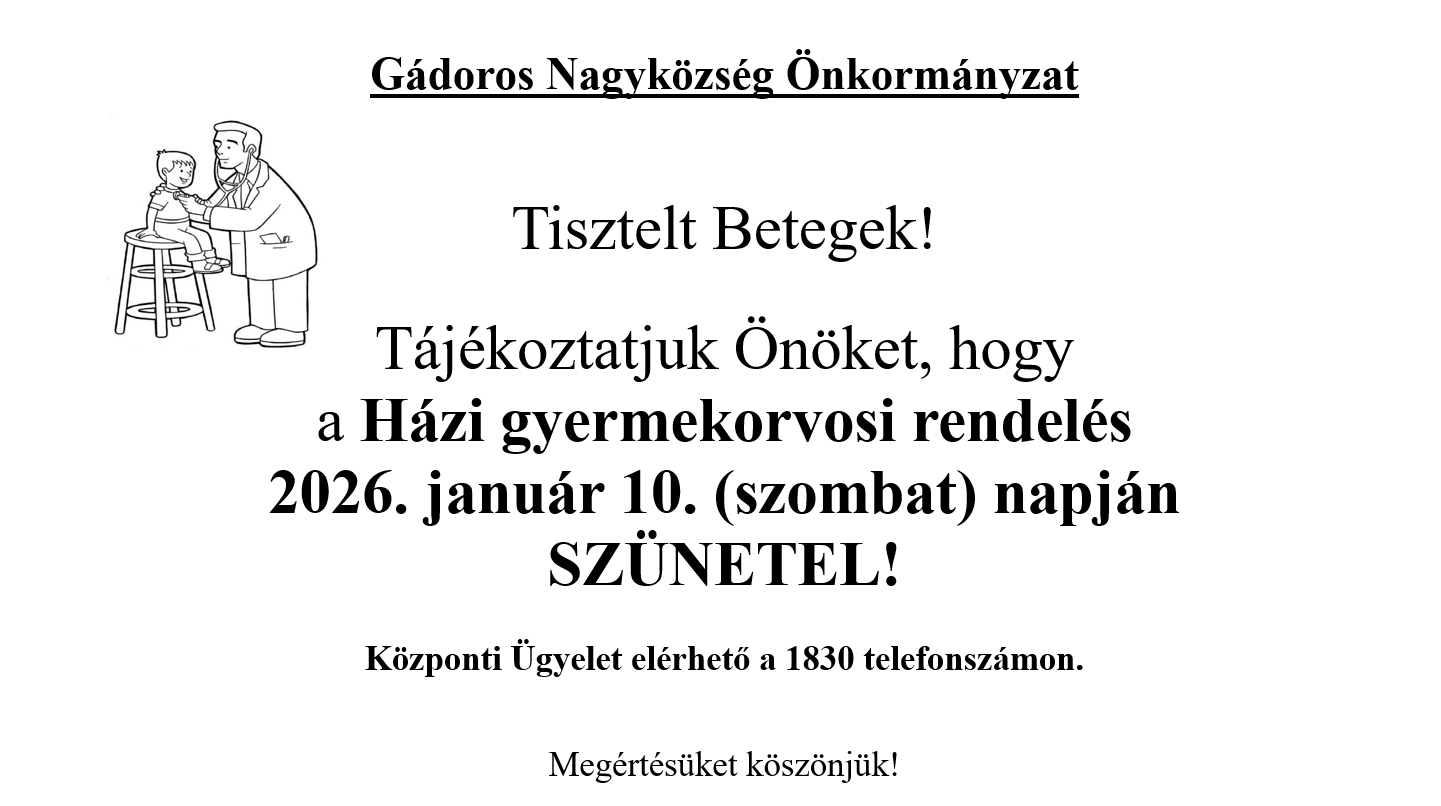 Gádoros Nagyközség Önkormányzat

Tisztelt Betegek!

Tájékoztatjuk Önöket, hogy a Házi gyermekorvosi rendelés 2026. január 10. (szombat) napján SZÜNETEL!

Központi Ügyelet elérhető a 1830 telefonszámon.

Megértésüket köszönjük!